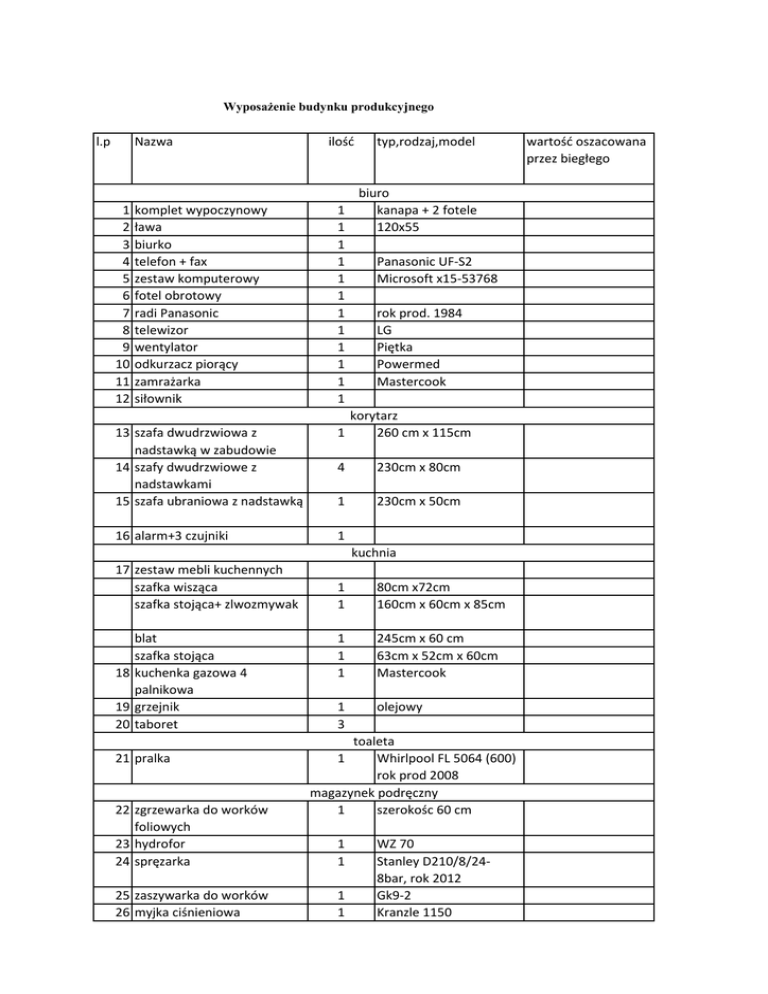 Wyposażenie budynku produkcyjnego

| l.p | Nazwa | ilość | typ,rodzaj,model | wartość oszacowana przez biegłego |
|---|---|---|---|---|
| | | biuro | | |
| 1 | komplet wypoczynowy | 1 | kanapa + 2 fotele | |
| 2 | ława | 1 | 120x55 | |
| 3 | biurko | 1 | | |
| 4 | telefon + fax | 1 | Panasonic UF-S2 | |
| 5 | zestaw komputerowy | 1 | Microsoft x15-53768 | |
| 6 | fotel obrotowy | 1 | | |
| 7 | radi Panasonic | 1 | rok prod. 1984 | |
| 8 | telewizor | 1 | LG | |
| 9 | wentylator | 1 | Piętka | |
| 10 | odkurzacz piorący | 1 | Powermed | |
| 11 | zamrażarka | 1 | Mastercook | |
| 12 | siłownik | 1 | | |
| | | korytarz | | |
| 13 | szafa dwudrzwiowa z nadstawką w zabudowie | 1 | 260 cm x 115cm | |
| 14 | szafy dwudrzwiowe z nadstawkami | 4 | 230cm x 80cm | |
| 15 | szafa ubraniowa z nadstawką | 1 | 230cm x 50cm | |
| 16 | alarm+3 czujniki | 1 | | |
| | | kuchnia | | |
| 17 | zestaw mebli kuchennych | | | |
| | szafka wisząca | 1 | 80cm x72cm | |
| | szafka stojąca+ zlwozmywak | 1 | 160cm x 60cm x 85cm | |
| | blat | 1 | 245cm x 60 cm | |
| | szafka stojąca | 1 | 63cm x 52cm x 60cm | |
| 18 | kuchenka gazowa 4 palnikowa | 1 | Mastercook | |
| 19 | grzejnik | 1 | olejowy | |
| 20 | taboret | 3 | | |
| | | toaleta | | |
| 21 | pralka | 1 | Whirlpool FL 5064 (600) rok prod 2008 | |
| | | magazynek podręczny | | |
| 22 | zgrzewarka do worków foliowych | 1 | szerokośc 60 cm | |
| 23 | hydrofor | 1 | WZ 70 | |
| 24 | sprężarka | 1 | Stanley D210/8/24-8bar, rok 2012 | |
| 25 | zaszywarka do worków | 1 | Gk9-2 | |
| 26 | myjka ciśnieniowa | 1 | Kranzle 1150 | |